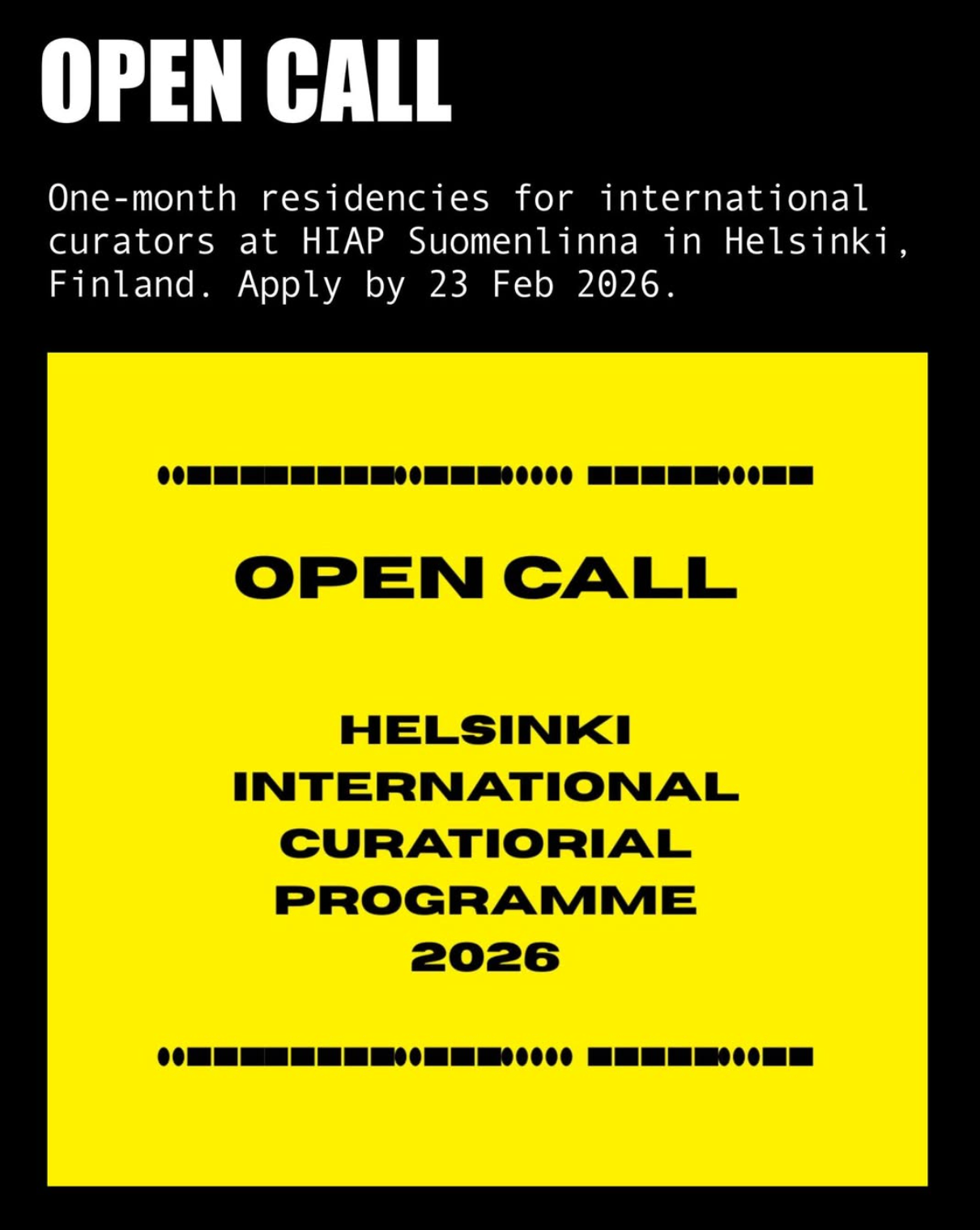 OPEN CALL

One-month residencies for international curators at HIAP Suomenlinna in Helsinki, Finland. Apply by 23 Feb 2026.

OPEN CALL

HELSINKI
INTERNATIONAL
CURATIORIAL
PROGRAMME
2026